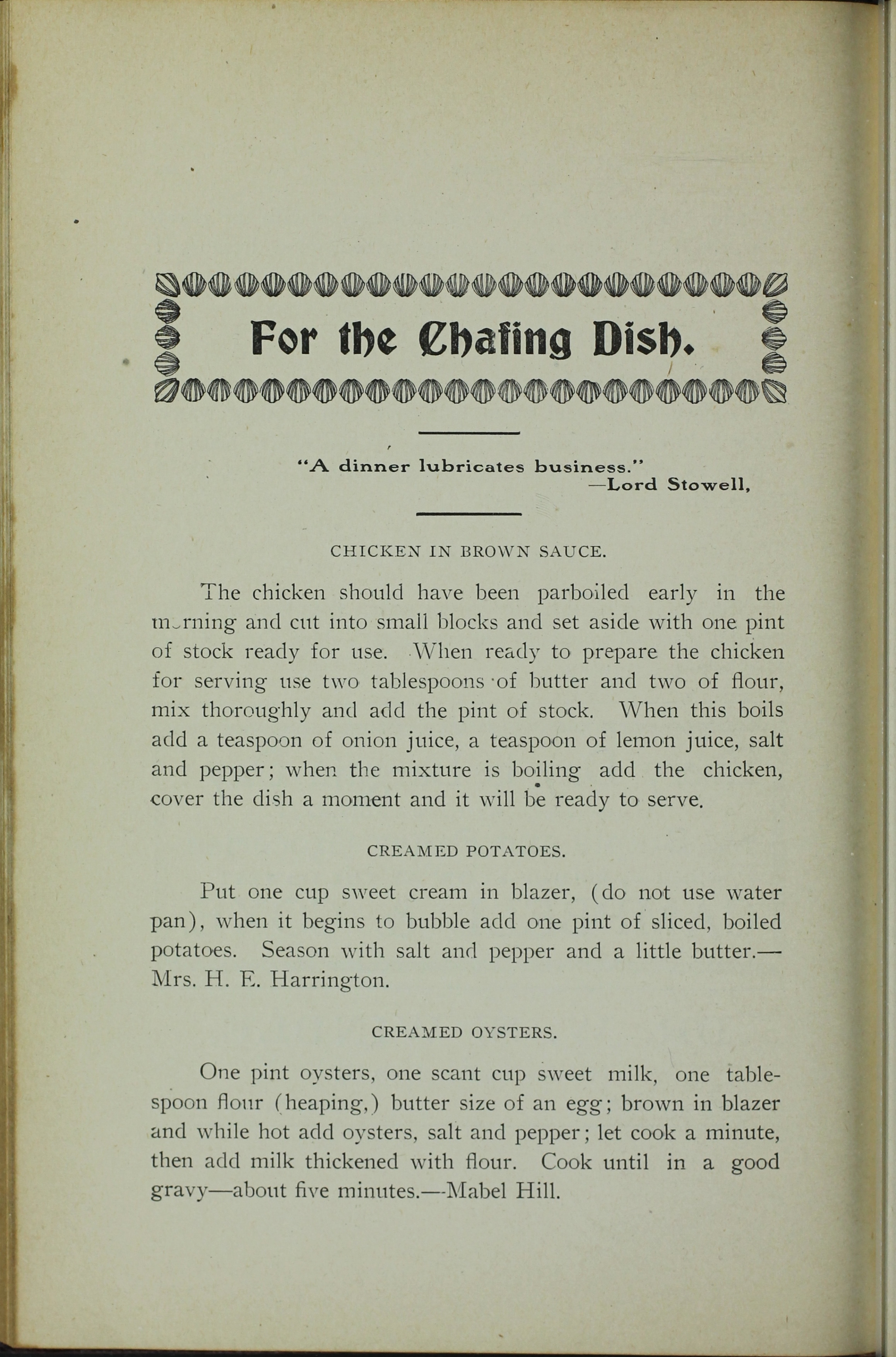 For the Chafing Dish.

"A dinner lubricates business."
—Lord Stowell,

CHICKEN IN BROWN SAUCE.

The chicken should have been parboiled early in the morning and cut into small blocks and set aside with one pint of stock ready for use. When ready to prepare the chicken for serving use two tablespoons of butter and two of flour, mix thoroughly and add the pint of stock. When this boils add a teaspoon of onion juice, a teaspoon of lemon juice, salt and pepper; when the mixture is boiling add the chicken, cover the dish a moment and it will be ready to serve.

CREAMED POTATOES.

Put one cup sweet cream in blazer, (do not use water pan), when it begins to bubble add one pint of sliced, boiled potatoes. Season with salt and pepper and a little butter.—Mrs. H. E. Harrington.

CREAMED OYSTERS.

One pint oysters, one scant cup sweet milk, one tablespoon flour (heaping,) butter size of an egg; brown in blazer and while hot add oysters, salt and pepper; let cook a minute, then add milk thickened with flour. Cook until in a good gravy—about five minutes.—Mabel Hill.